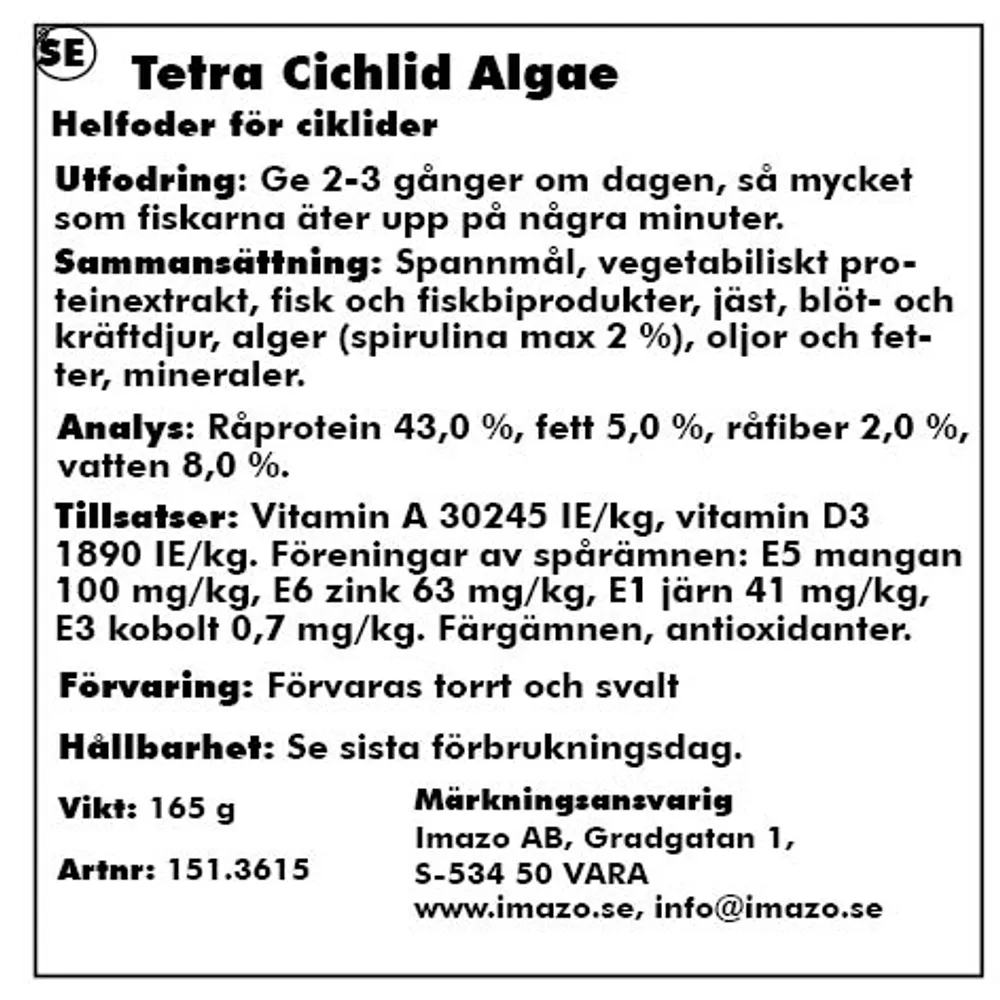 SE

Tetra Cichlid Algae

Helfoder för ciklider

Utfodring: Ge 2-3 gånger om dagen, så mycket som fiskarna äter upp på några minuter.

Sammansättning: Spannmål, vegetabiliskt proteinextrakt, fisk och fiskbiprodukter, jäst, blöt- och kräftdjur, alger (spirulina max 2 %), oljor och fetter, mineraler.

Analys: Råprotein 43,0 %, fett 5,0 %, råfiber 2,0 %, vatten 8,0 %.

Tillsatser: Vitamin A 30245 IE/kg, vitamin D3 1890 IE/kg. Föreningar av spårämnen: E5 mangan 100 mg/kg, E6 zink 63 mg/kg, E1 järn 41 mg/kg, E3 kobolt 0,7 mg/kg. Färgämnen, antioxidanter.

Förvaring: Förvaras torrt och svalt

Hållbarhet: Se sista förbrukningsdag.

Vikt: 165 g

Artnr: 151.3615

Märkningsansvarig
Imazo AB, Gradgatan 1,
S-534 50 VARA
www.imazo.se, info@imazo.se